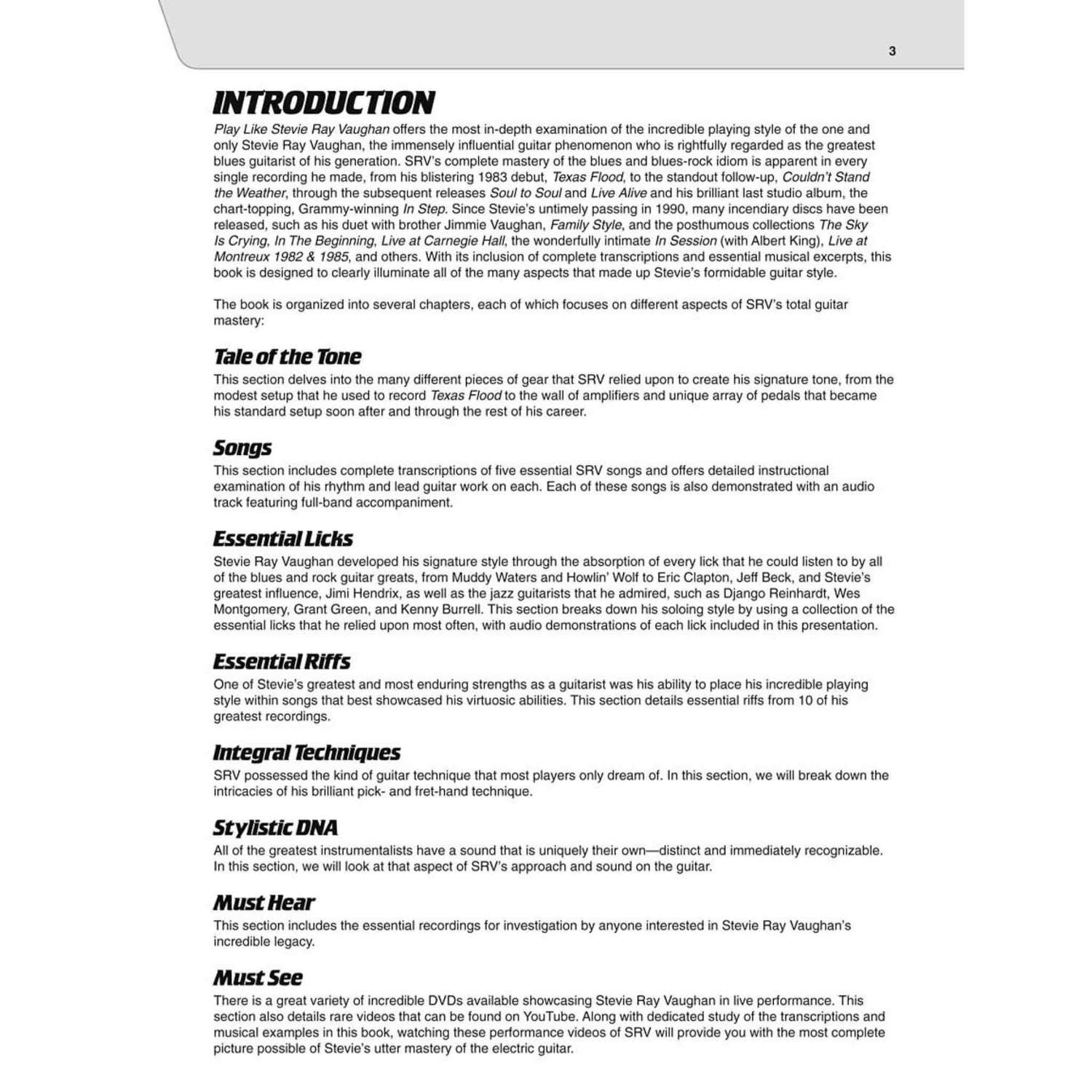 3

INTRODUCTION

Play Like Stevie Ray Vaughan offers the most in-depth examination of the incredible playing style of the one and only Stevie Ray Vaughan, the immensely influential guitar phenomenon who is rightfully regarded as the greatest blues guitarist of his generation. SRV's complete mastery of the blues and blues-rock idiom is apparent in every single recording he made, from his blistering 1983 debut, Texas Flood, to the standout follow-up, Couldn't Stand the Weather, through the subsequent releases Soul to Soul and Live Alive and his brilliant last studio album, the chart-topping, Grammy-winning In Step. Since Stevie's untimely passing in 1990, many incendiary discs have been released, such as his duet with brother Jimmie Vaughan, Family Style, and the posthumous collections The Sky Is Crying, In The Beginning, Live at Carnegie Hall, the wonderfully intimate In Session (with Albert King), Live at Montreux 1982 & 1985, and others. With its inclusion of complete transcriptions and essential musical excerpts, this book is designed to clearly illuminate all of the many aspects that made up Stevie's formidable guitar style.

The book is organized into several chapters, each of which focuses on different aspects of SRV's total guitar mastery:

Tale of the Tone

This section delves into the many different pieces of gear that SRV relied upon to create his signature tone, from the modest setup that he used to record Texas Flood to the wall of amplifiers and unique array of pedals that became his standard setup soon after and through the rest of his career.

Songs

This section includes complete transcriptions of five essential SRV songs and offers detailed instructional examination of his rhythm and lead guitar work on each. Each of these songs is also demonstrated with an audio track featuring full-band accompaniment.

Essential Licks

Stevie Ray Vaughan developed his signature style through the absorption of every lick that he could listen to by all of the blues and rock guitar greats, from Muddy Waters and Howlin' Wolf to Eric Clapton, Jeff Beck, and Stevie's greatest influence, Jimi Hendrix, as well as the jazz guitarists that he admired, such as Django Reinhardt, Wes Montgomery, Grant Green, and Kenny Burrell. This section breaks down his soloing style by using a collection of the essential licks that he relied upon most often, with audio demonstrations of each lick included in this presentation.

Essential Riffs

One of Stevie's greatest and most enduring strengths as a guitarist was his ability to place his incredible playing style within songs that best showcased his virtuosic abilities. This section details essential riffs from 10 of his greatest recordings.

Integral Techniques

SRV possessed the kind of guitar technique that most players only dream of. In this section, we will break down the intricacies of his brilliant pick- and fret-hand technique.

Stylistic DNA

All of the greatest instrumentalists have a sound that is uniquely their own—distinct and immediately recognizable. In this section, we will look at that aspect of SRV's approach and sound on the guitar.

Must Hear

This section includes the essential recordings for investigation by anyone interested in Stevie Ray Vaughan's incredible legacy.

Must See

There is a great variety of incredible DVDs available showcasing Stevie Ray Vaughan in live performance. This section also details rare videos that can be found on YouTube. Along with dedicated study of the transcriptions and musical examples in this book, watching these performance videos of SRV will provide you with the most complete picture possible of Stevie's utter mastery of the electric guitar.